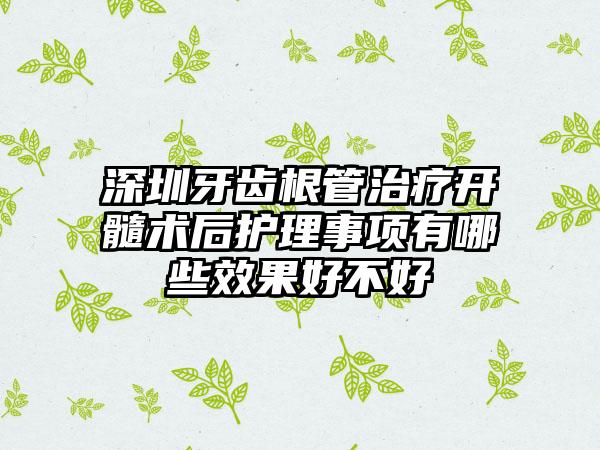 深圳牙齿根管治疗开髓术后护理事项有哪些效果好不好